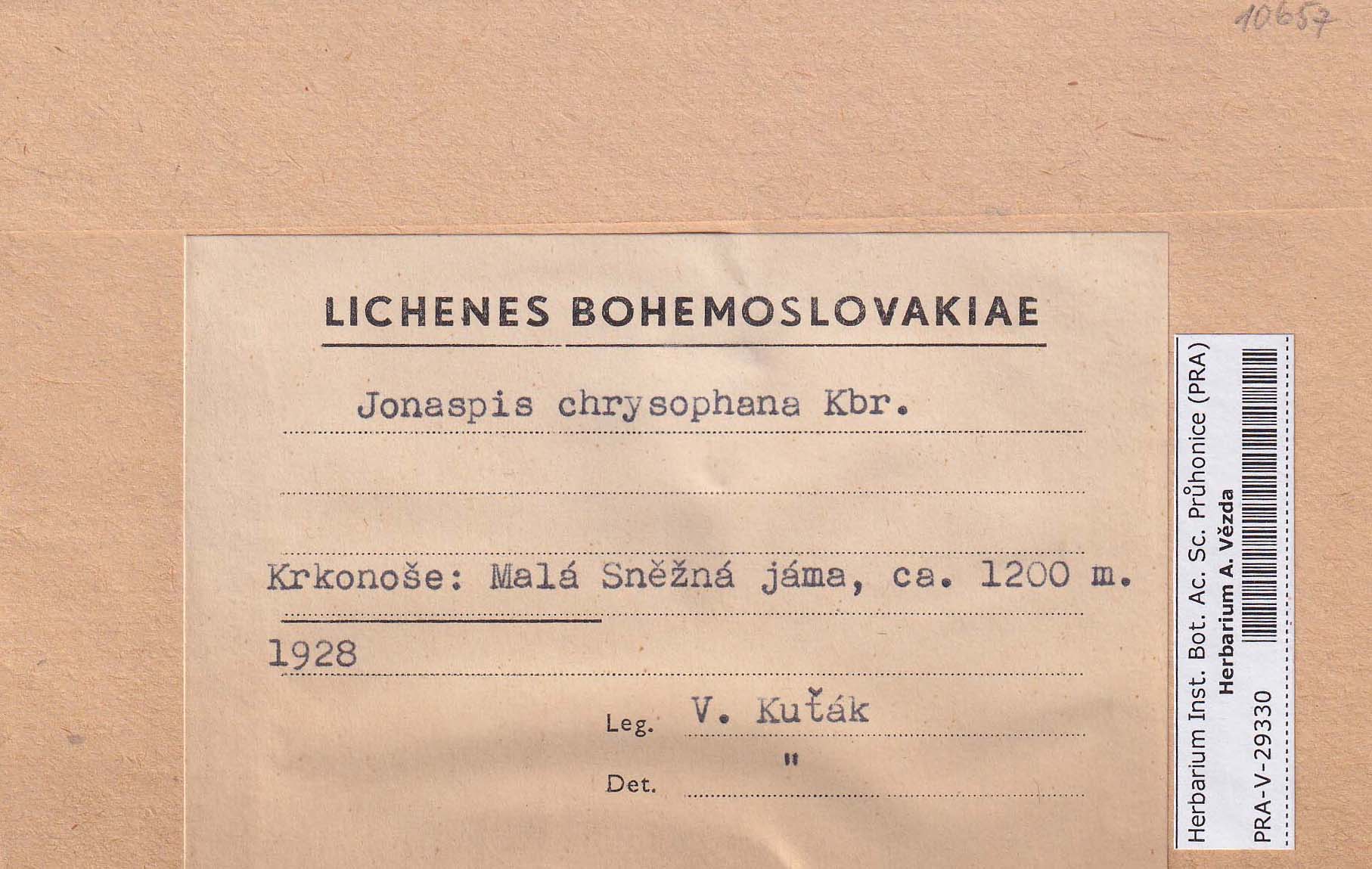 10657

LICHENES BOHEMOSLOVAKIAE

Jonaspis chrysophana Kbr.

Krkonoše: Malá Sněžná jáma, ca. 1200 m.

1928

Leg. V. Kuťák

Det. "

Herbarium Inst. Bot. Ac. Sc. Průhonice (PRA)
Herbarium A. Vězda
PRA-V-29330